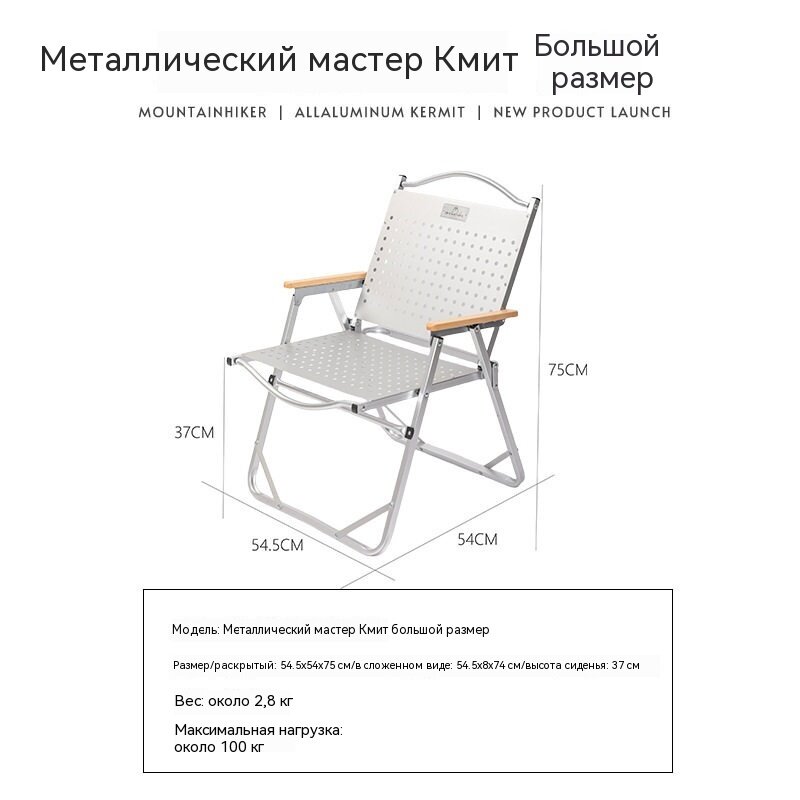 Металлический мастер Кмит Большой размер

MOUNTAINHIKER | ALLALUMINUM KERMIT | NEW PRODUCT LAUNCH

75CM

37CM

54.5CM

54CM

Модель: Металлический мастер Кмит большой размер

Размер/раскрытый: 54.5x54x75 см/в сложенном виде: 54.5x8x74 см/высота сиденья: 37 см

Вес: около 2,8 кг

Максимальная нагрузка: около 100 кг